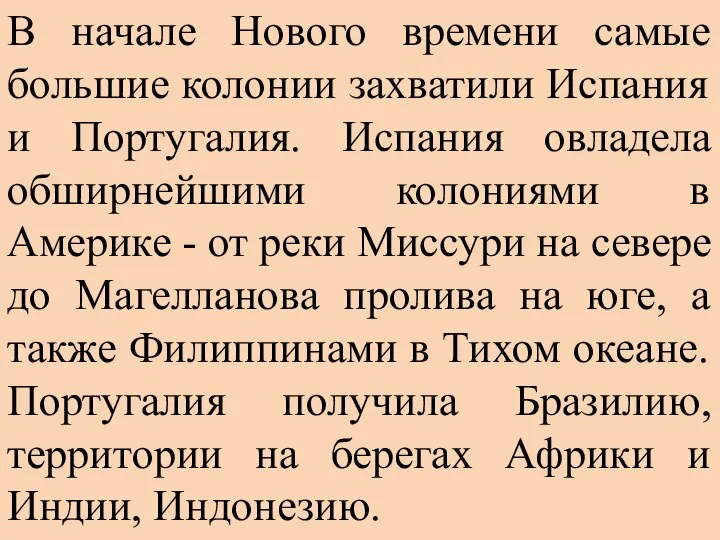 В начале Нового времени самые большие колонии захватили Испания и Португалия. Испания овладела обширнейшими колониями в Америке - от реки Миссури на севере до Магелланова пролива на юге, а также Филиппинами в Тихом океане. Португалия получила Бразилию, территории на берегах Африки и Индии, Индонезию.